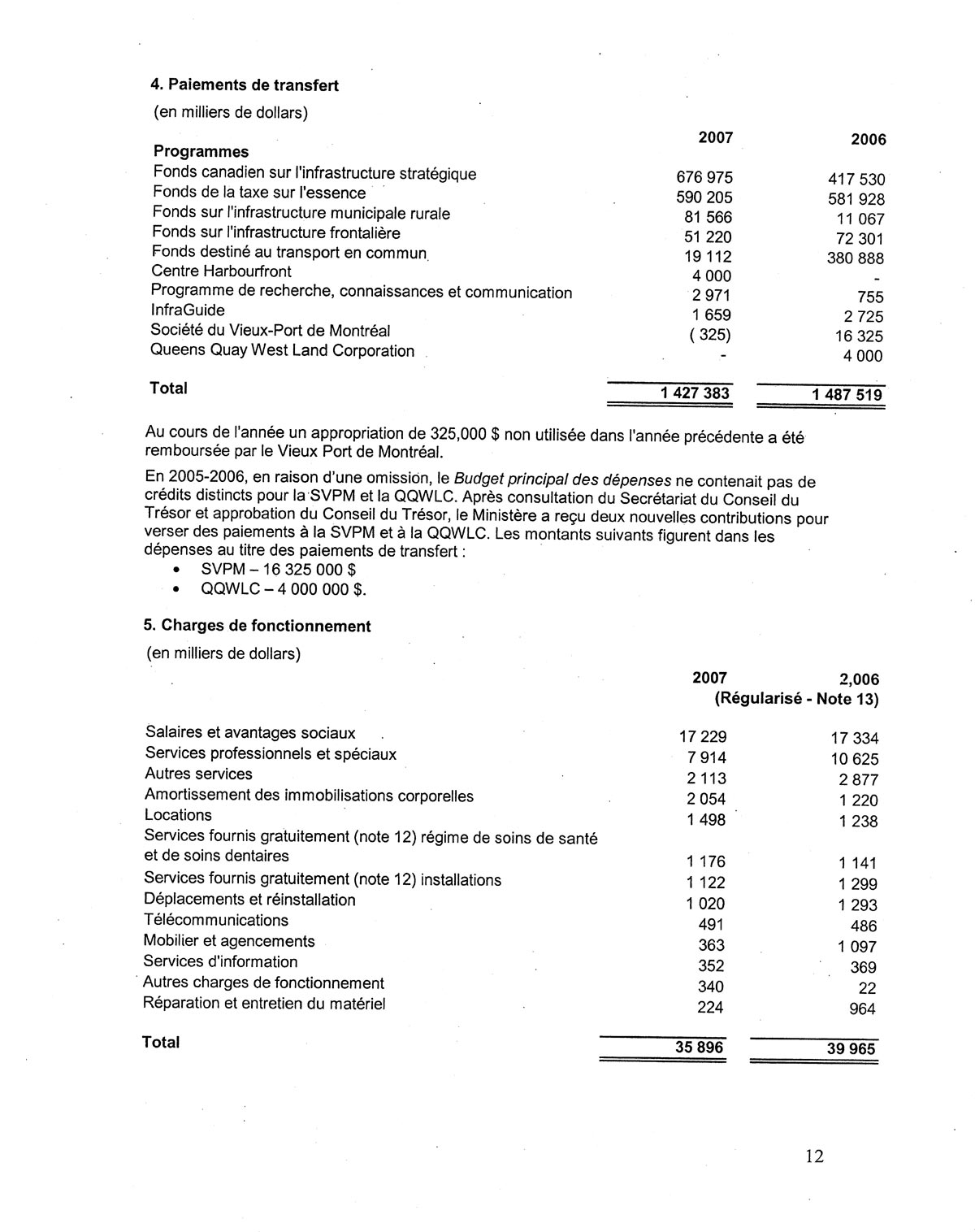 4. Paiements de transfert

(en milliers de dollars)

| Programmes | 2007 | 2006 |
|---|---|---|
| Fonds canadien sur l'infrastructure stratégique | 676 975 | 417 530 |
| Fonds de la taxe sur l'essence | 590 205 | 581 928 |
| Fonds sur l'infrastructure municipale rurale | 81 566 | 11 067 |
| Fonds sur l'infrastructure frontalière | 51 220 | 72 301 |
| Fonds destiné au transport en commun | 19 112 | 380 888 |
| Centre Harbourfront | 4 000 | - |
| Programme de recherche, connaissances et communication | 2 971 | 755 |
| InfraGuide | 1 659 | 2 725 |
| Société du Vieux-Port de Montréal | ( 325) | 16 325 |
| Queens Quay West Land Corporation | - | 4 000 |
| Total | 1 427 383 | 1 487 519 |

Au cours de l'année un appropriation de 325,000 $ non utilisée dans l'année précédente a été remboursée par le Vieux Port de Montréal.

En 2005-2006, en raison d'une omission, le Budget principal des dépenses ne contenait pas de crédits distincts pour la SVPM et la QQWLC. Après consultation du Secrétariat du Conseil du Trésor et approbation du Conseil du Trésor, le Ministère a reçu deux nouvelles contributions pour verser des paiements à la SVPM et à la QQWLC. Les montants suivants figurent dans les dépenses au titre des paiements de transfert :
• SVPM – 16 325 000 $
• QQWLC – 4 000 000 $.

5. Charges de fonctionnement

(en milliers de dollars)

| | 2007 | 2,006 (Régularisé - Note 13) |
|---|---|---|
| Salaires et avantages sociaux | 17 229 | 17 334 |
| Services professionnels et spéciaux | 7 914 | 10 625 |
| Autres services | 2 113 | 2 877 |
| Amortissement des immobilisations corporelles | 2 054 | 1 220 |
| Locations | 1 498 | 1 238 |
| Services fournis gratuitement (note 12) régime de soins de santé et de soins dentaires | 1 176 | 1 141 |
| Services fournis gratuitement (note 12) installations | 1 122 | 1 299 |
| Déplacements et réinstallation | 1 020 | 1 293 |
| Télécommunications | 491 | 486 |
| Mobilier et agencements | 363 | 1 097 |
| Services d'information | 352 | 369 |
| Autres charges de fonctionnement | 340 | 22 |
| Réparation et entretien du matériel | 224 | 964 |
| Total | 35 896 | 39 965 |

12